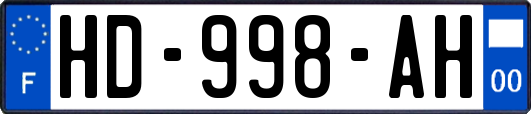 F
HD-998-AH
00